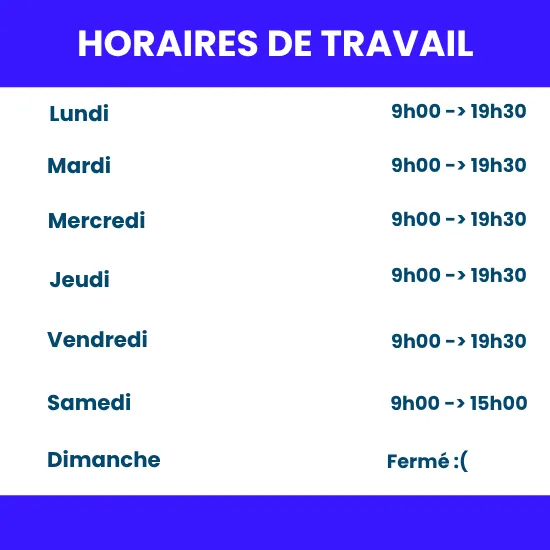 HORAIRES DE TRAVAIL

Lundi 9h00 -> 19h30

Mardi 9h00 -> 19h30

Mercredi 9h00 -> 19h30

Jeudi 9h00 -> 19h30

Vendredi 9h00 -> 19h30

Samedi 9h00 -> 15h00

Dimanche Fermé :(